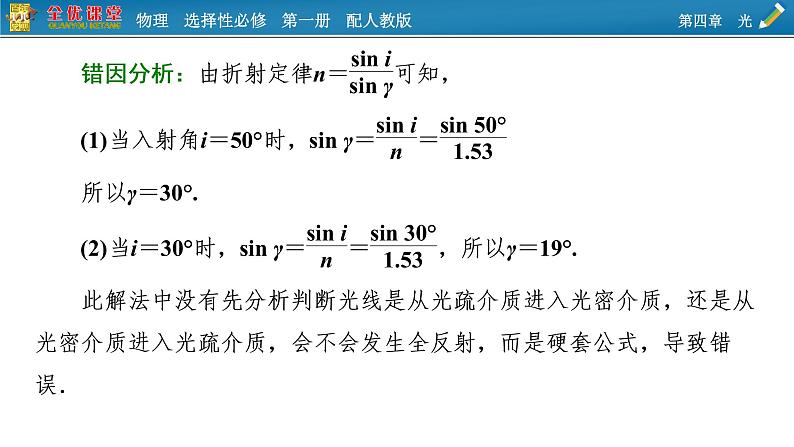 全优课堂 QUANYOU KETANG 物理 选择性必修 第一册 配人教版 第四章 光

错因分析：由折射定律$n=\frac{\sin i}{\sin \gamma}$可知，

(1)当入射角$i=50°$时，$\sin \gamma=\frac{\sin i}{n}=\frac{\sin 50°}{1.53}$

所以$\gamma=30°$.

(2)当$i=30°$时，$\sin \gamma=\frac{\sin i}{n}=\frac{\sin 30°}{1.53}$，所以$\gamma=19°$.

此解法中没有先分析判断光线是从光疏介质进入光密介质，还是从光密介质进入光疏介质，会不会发生全反射，而是硬套公式，导致错误.